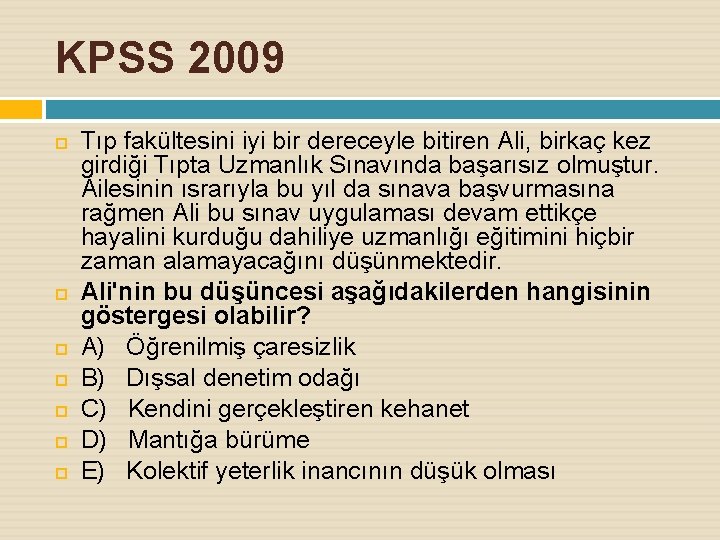 KPSS 2009

Tıp fakültesini iyi bir dereceyle bitiren Ali, birkaç kez girdiği Tıpta Uzmanlık Sınavında başarısız olmuştur. Ailesinin ısrarıyla bu yıl da sınava başvurmasına rağmen Ali bu sınav uygulaması devam ettikçe hayalini kurduğu dahiliye uzmanlığı eğitimini hiçbir zaman alamayacağını düşünmektedir.

Ali'nin bu düşüncesi aşağıdakilerden hangisinin göstergesi olabilir?

A) Öğrenilmiş çaresizlik

B) Dışsal denetim odağı

C) Kendini gerçekleştiren kehanet

D) Mantığa bürüme

E) Kolektif yeterlik inancının düşük olması